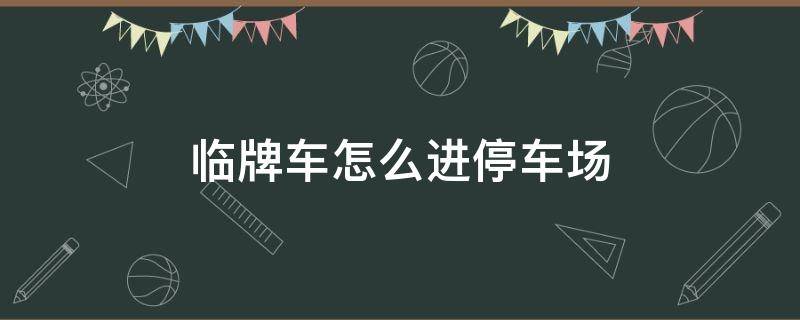 临牌车怎么进停车场